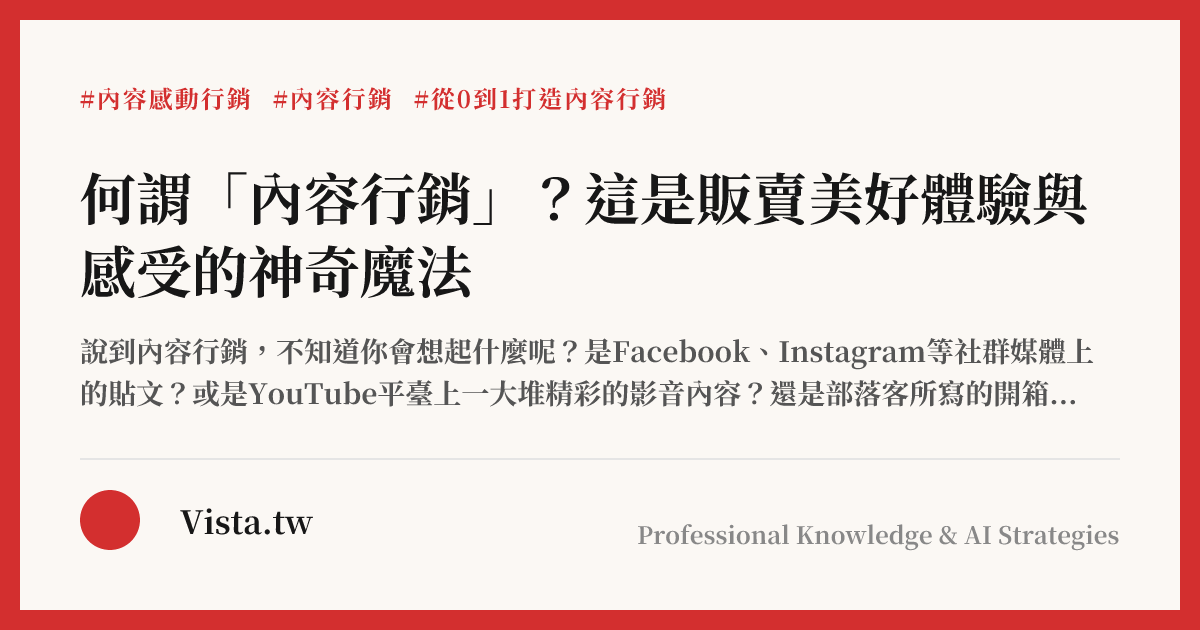 #內容感動行銷 #內容行銷 #從0到1打造內容行銷

何謂「內容行銷」？這是販賣美好體驗與感受的神奇魔法

說到內容行銷，不知道你會想起什麼呢？是Facebook、Instagram等社群媒體上的貼文？或是YouTube平臺上一大堆精彩的影音內容？還是部落客所寫的開箱...

Vista.tw

Professional Knowledge & AI Strategies